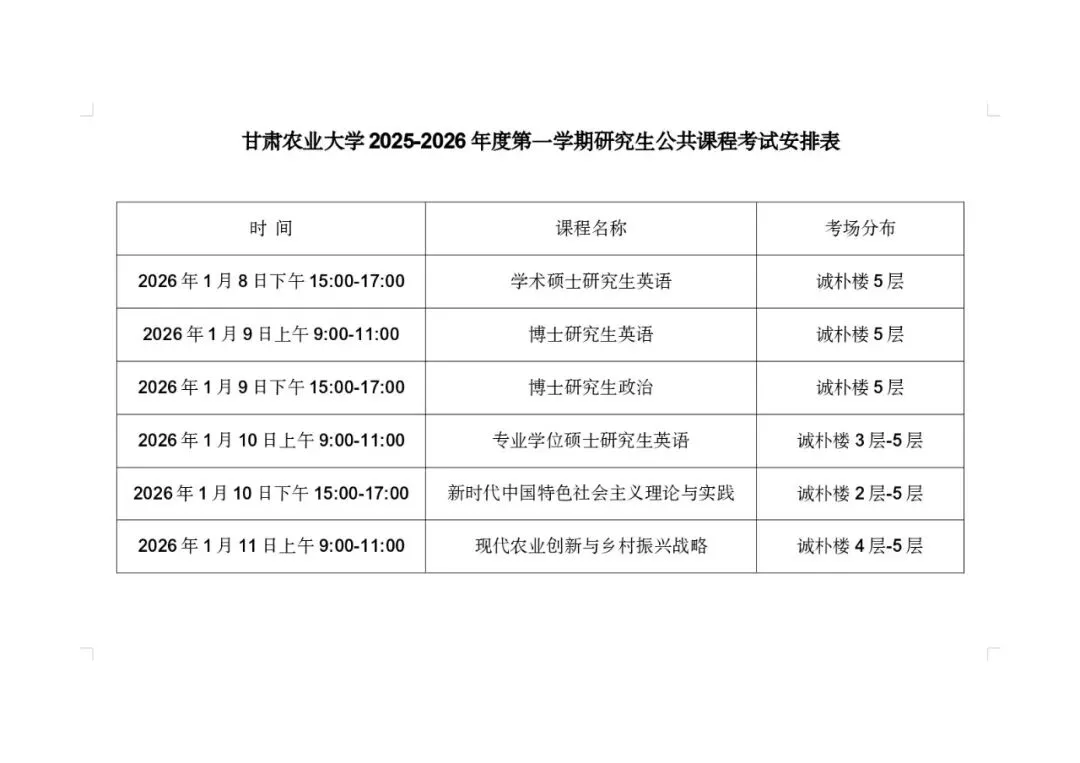 甘肃农业大学2025-2026年度第一学期研究生公共课程考试安排表

| 时 间 | 课程名称 | 考场分布 |
|---|---|---|
| 2026年1月8日下午15:00-17:00 | 学术硕士研究生英语 | 诚朴楼5层 |
| 2026年1月9日上午9:00-11:00 | 博士研究生英语 | 诚朴楼5层 |
| 2026年1月9日下午15:00-17:00 | 博士研究生政治 | 诚朴楼5层 |
| 2026年1月10日上午9:00-11:00 | 专业学位硕士研究生英语 | 诚朴楼3层-5层 |
| 2026年1月10日下午15:00-17:00 | 新时代中国特色社会主义理论与实践 | 诚朴楼2层-5层 |
| 2026年1月11日上午9:00-11:00 | 现代农业创新与乡村振兴战略 | 诚朴楼4层-5层 |